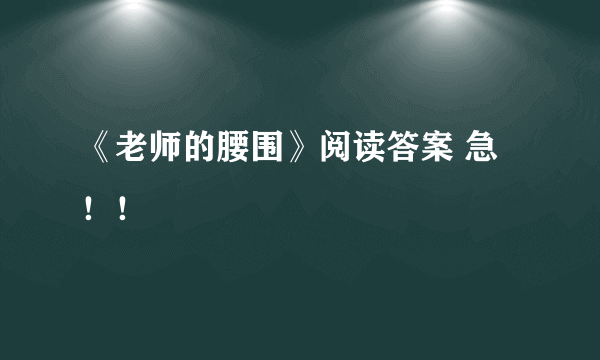 《老师的腰围》阅读答案 急！！